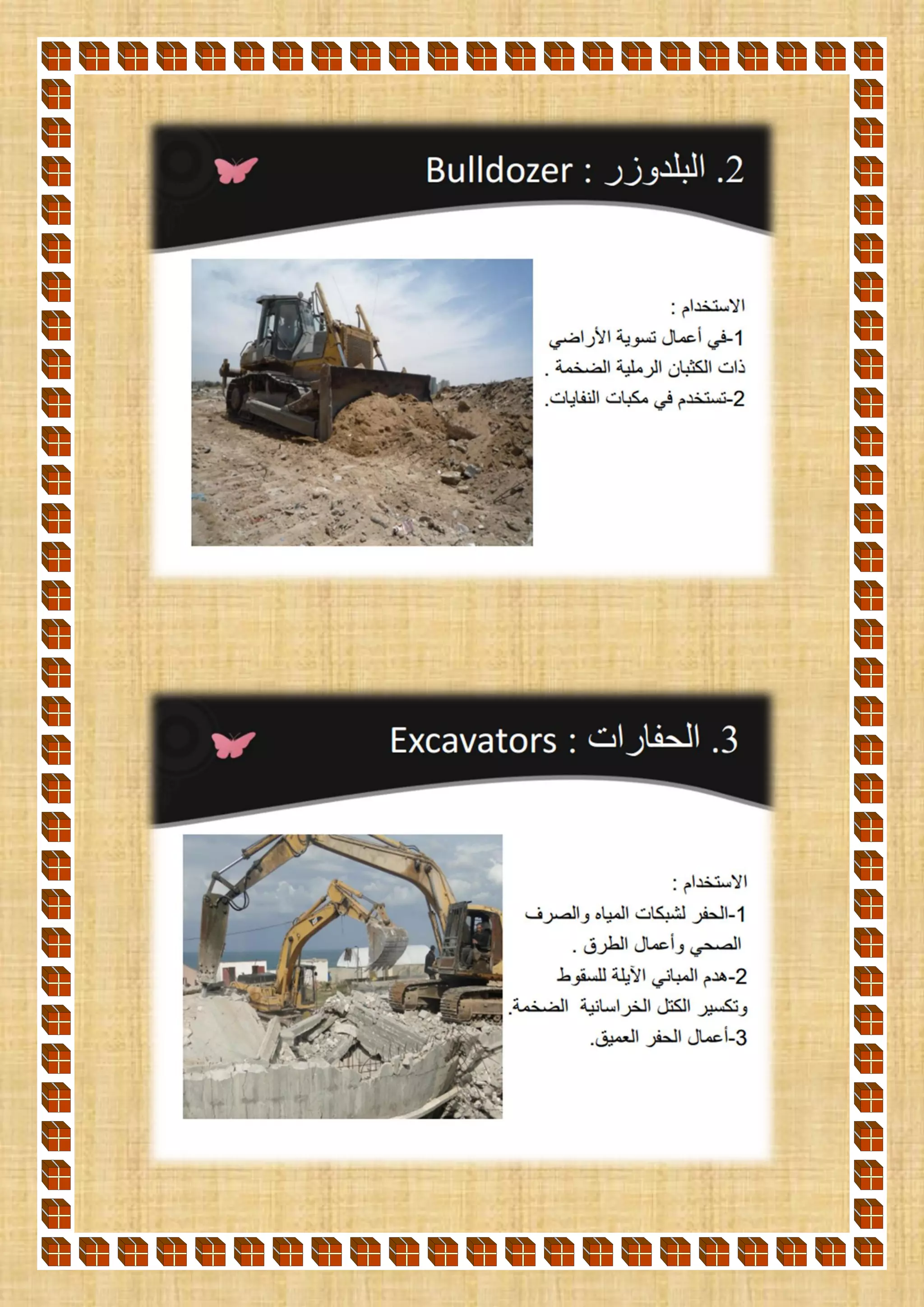 2. البلدوزر : Bulldozer

الاستخدام :
1-في أعمال تسوية الأراضي ذات الكثبان الرملية الضخمة .
2-تستخدم في مكبات النفايات.

3. الحفارات : Excavators

الاستخدام :
1-الحفر لشبكات المياه والصرف الصحي وأعمال الطرق .
2-هدم المباني الآيلة للسقوط وتكسير الكتل الخراسانية الضخمة.
3-أعمال الحفر العميق.